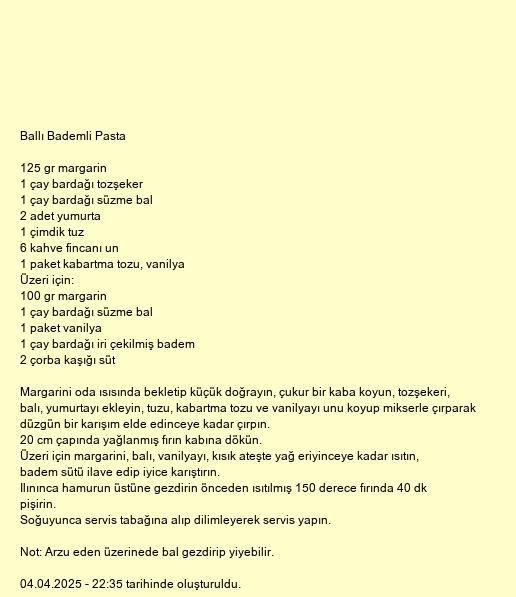 Ballı Bademli Pasta

125 gr margarin
1 çay bardağı tozşeker
1 çay bardağı süzme bal
2 adet yumurta
1 çimdik tuz
6 kahve fincanı un
1 paket kabartma tozu, vanilya
Üzeri için:
100 gr margarin
1 çay bardağı süzme bal
1 paket vanilya
1 çay bardağı iri çekilmiş badem
2 çorba kaşığı süt

Margarini oda ısısında bekletip küçük doğrayın, çukur bir kaba koyun, tozşekeri, balı, yumurtayı ekleyin, tuzu, kabartma tozu ve vanilyayı unu koyup mikserle çırparak düzgün bir karışım elde edinceye kadar çırpın.
20 cm çapında yağlanmış fırın kabına dökün.
Üzeri için margarini, balı, vanilyayı, kısık ateşte yağ eriyinceye kadar ısıtın, badem sütü ilave edip iyice karıştırın.
Ilınınca hamurun üstüne gezdirin önceden ısıtılmış 150 derece fırında 40 dk pişirin.
Soğuyunca servis tabağına alıp dilimleyerek servis yapın.

Not: Arzu eden üzerinede bal gezdirip yiyebilir.

04.04.2025 - 22:35 tarihinde oluşturuldu.